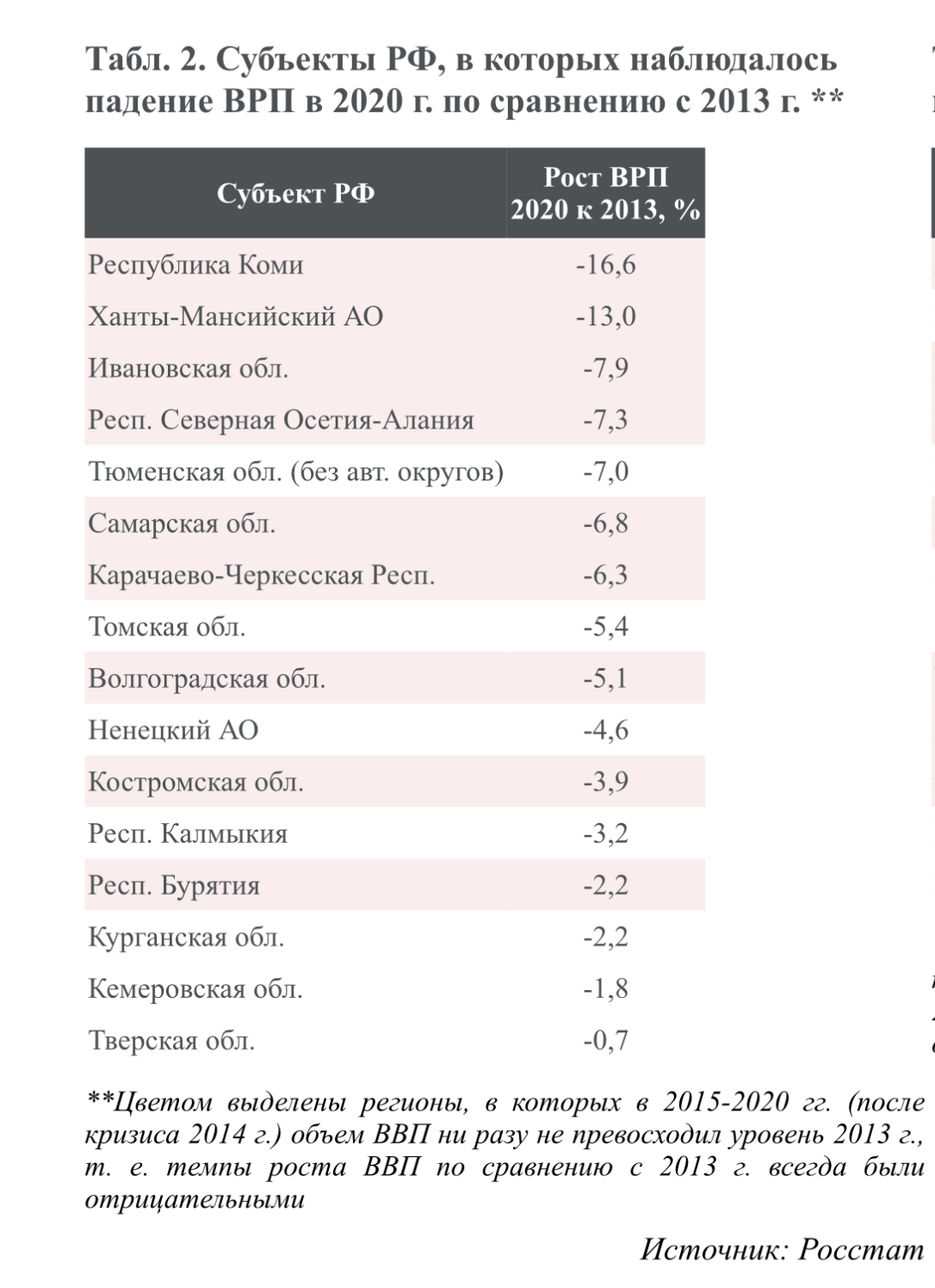 Табл. 2. Субъекты РФ, в которых наблюдалось падение ВРП в 2020 г. по сравнению с 2013 г. **

| Субъект РФ | Рост ВРП 2020 к 2013, % |
|---|---|
| Республика Коми | -16,6 |
| Ханты-Мансийский АО | -13,0 |
| Ивановская обл. | -7,9 |
| Респ. Северная Осетия-Алания | -7,3 |
| Тюменская обл. (без авт. округов) | -7,0 |
| Самарская обл. | -6,8 |
| Карачаево-Черкесская Респ. | -6,3 |
| Томская обл. | -5,4 |
| Волгоградская обл. | -5,1 |
| Ненецкий АО | -4,6 |
| Костромская обл. | -3,9 |
| Респ. Калмыкия | -3,2 |
| Респ. Бурятия | -2,2 |
| Курганская обл. | -2,2 |
| Кемеровская обл. | -1,8 |
| Тверская обл. | -0,7 |

**Цветом выделены регионы, в которых в 2015-2020 гг. (после кризиса 2014 г.) объем ВВП ни разу не превосходил уровень 2013 г., т. е. темпы роста ВВП по сравнению с 2013 г. всегда были отрицательными

Источник: Росстат